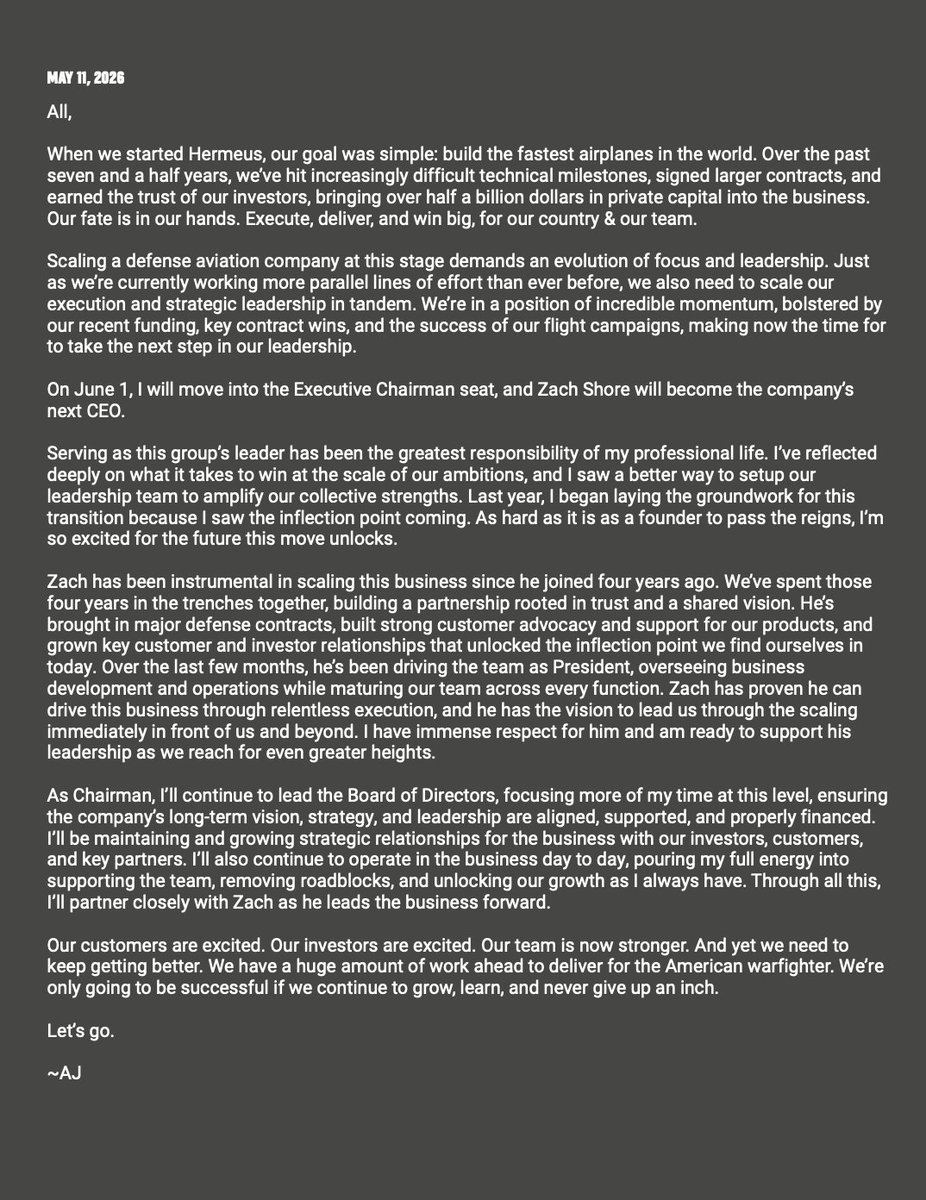 MAY 11, 2026

All,

When we started Hermeus, our goal was simple: build the fastest airplanes in the world. Over the past seven and a half years, we've hit increasingly difficult technical milestones, signed larger contracts, and earned the trust of our investors, bringing over half a billion dollars in private capital into the business. Our fate is in our hands. Execute, deliver, and win big, for our country & our team.

Scaling a defense aviation company at this stage demands an evolution of focus and leadership. Just as we're currently working more parallel lines of effort than ever before, we also need to scale our execution and strategic leadership in tandem. We're in a position of incredible momentum, bolstered by our recent funding, key contract wins, and the success of our flight campaigns, making now the time for to take the next step in our leadership.

On June 1, I will move into the Executive Chairman seat, and Zach Shore will become the company's next CEO.

Serving as this group's leader has been the greatest responsibility of my professional life. I've reflected deeply on what it takes to win at the scale of our ambitions, and I saw a better way to setup our leadership team to amplify our collective strengths. Last year, I began laying the groundwork for this transition because I saw the inflection point coming. As hard as it is as a founder to pass the reigns, I'm so excited for the future this move unlocks.

Zach has been instrumental in scaling this business since he joined four years ago. We've spent those four years in the trenches together, building a partnership rooted in trust and a shared vision. He's brought in major defense contracts, built strong customer advocacy and support for our products, and grown key customer and investor relationships that unlocked the inflection point we find ourselves in today. Over the last few months, he's been driving the team as President, overseeing business development and operations while maturing our team across every function. Zach has proven he can drive this business through relentless execution, and he has the vision to lead us through the scaling immediately in front of us and beyond. I have immense respect for him and am ready to support his leadership as we reach for even greater heights.

As Chairman, I'll continue to lead the Board of Directors, focusing more of my time at this level, ensuring the company's long-term vision, strategy, and leadership are aligned, supported, and properly financed. I'll be maintaining and growing strategic relationships for the business with our investors, customers, and key partners. I'll also continue to operate in the business day to day, pouring my full energy into supporting the team, removing roadblocks, and unlocking our growth as I always have. Through all this, I'll partner closely with Zach as he leads the business forward.

Our customers are excited. Our investors are excited. Our team is now stronger. And yet we need to keep getting better. We have a huge amount of work ahead to deliver for the American warfighter. We're only going to be successful if we continue to grow, learn, and never give up an inch.

Let's go.

~AJ